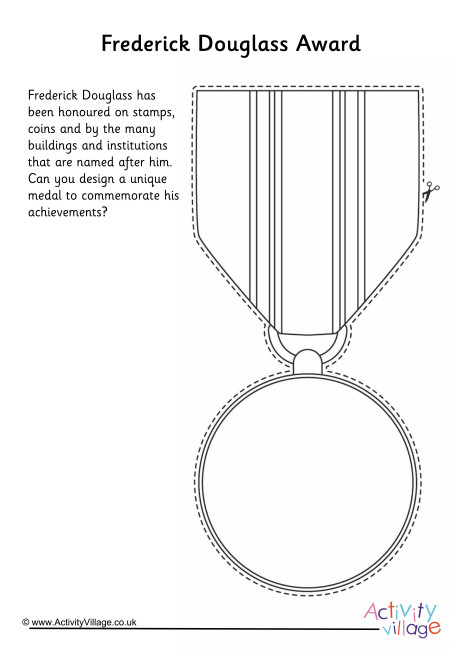 Frederick Douglass Award

Frederick Douglass has been honoured on stamps, coins and by the many buildings and institutions that are named after him. Can you design a unique medal to commemorate his achievements?

© www.ActivityVillage.co.uk

Activity village